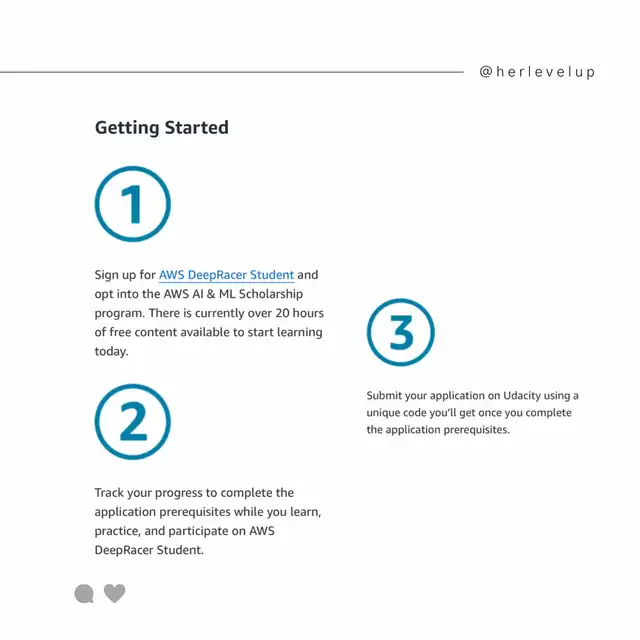 @herlevelup

Getting Started

1

Sign up for AWS DeepRacer Student and opt into the AWS AI & ML Scholarship program. There is currently over 20 hours of free content available to start learning today.

2

Track your progress to complete the application prerequisites while you learn, practice, and participate on AWS DeepRacer Student.

3

Submit your application on Udacity using a unique code you'll get once you complete the application prerequisites.